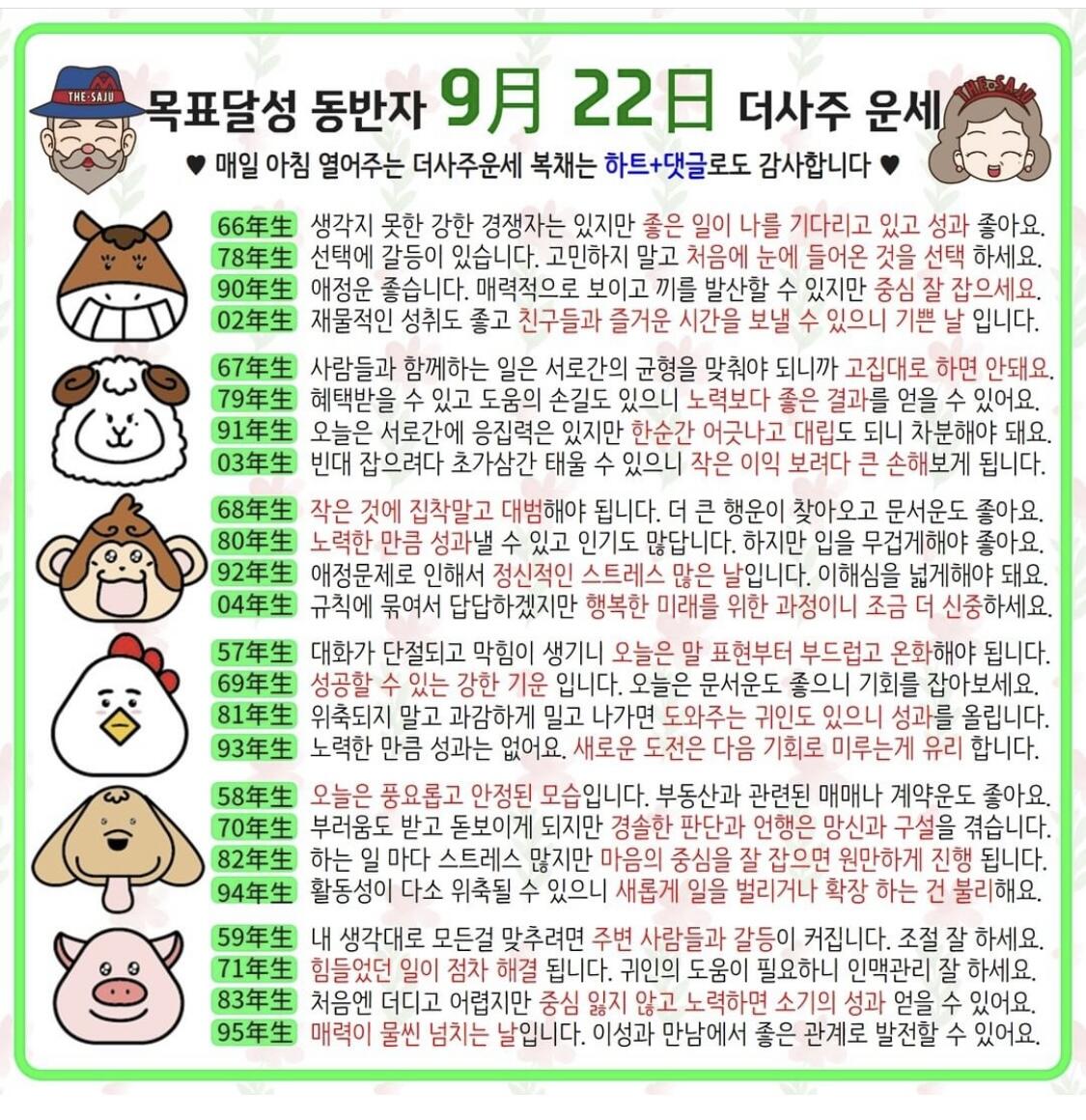 THE·SAJU

목표달성 동반자 9月 22日 더사주 운세

THE·SAJU

♥ 매일 아침 열어주는 더사주운세 복채는 하트+댓글로도 감사합니다 ♥

66年生 생각지 못한 강한 경쟁자는 있지만 좋은 일이 나를 기다리고 있고 성과 좋아요.
78年生 선택에 갈등이 있습니다. 고민하지 말고 처음에 눈에 들어온 것을 선택 하세요.
90年生 애정운 좋습니다. 매력적으로 보이고 끼를 발산할 수 있지만 중심 잘 잡으세요.
02年生 재물적인 성취도 좋고 친구들과 즐거운 시간을 보낼 수 있으니 기쁜 날 입니다.

67年生 사람들과 함께하는 일은 서로간의 균형을 맞춰야 되니까 고집대로 하면 안돼요.
79年生 혜택받을 수 있고 도움의 손길도 있으니 노력보다 좋은 결과를 얻을 수 있어요.
91年生 오늘은 서로간에 응집력은 있지만 한순간 어긋나고 대립도 되니 차분해야 돼요.
03年生 빈대 잡으려다 초가삼간 태울 수 있으니 작은 이익 보려다 큰 손해보게 됩니다.

68年生 작은 것에 집착말고 대범해야 됩니다. 더 큰 행운이 찾아오고 문서운도 좋아요.
80年生 노력한 만큼 성과낼 수 있고 인기도 많답니다. 하지만 입을 무겁게해야 좋아요.
92年生 애정문제로 인해서 정신적인 스트레스 많은 날입니다. 이해심을 넓게해야 돼요.
04年生 규칙에 묶여서 답답하겠지만 행복한 미래를 위한 과정이니 조금 더 신중하세요.

57年生 대화가 단절되고 막힘이 생기니 오늘은 말 표현부터 부드럽고 온화해야 됩니다.
69年生 성공할 수 있는 강한 기운 입니다. 오늘은 문서운도 좋으니 기회를 잡아보세요.
81年生 위축되지 말고 과감하게 밀고 나가면 도와주는 귀인도 있으니 성과를 올립니다.
93年生 노력한 만큼 성과는 없어요. 새로운 도전은 다음 기회로 미루는게 유리 합니다.

58年生 오늘은 풍요롭고 안정된 모습입니다. 부동산과 관련된 매매나 계약운도 좋아요.
70年生 부러움도 받고 돋보이게 되지만 경솔한 판단과 언행은 망신과 구설을 겪습니다.
82年生 하는 일 마다 스트레스 많지만 마음의 중심을 잘 잡으면 원만하게 진행 됩니다.
94年生 활동성이 다소 위축될 수 있으니 새롭게 일을 벌리거나 확장 하는 건 불리해요.

59年生 내 생각대로 모든걸 맞추려면 주변 사람들과 갈등이 커집니다. 조절 잘 하세요.
71年生 힘들었던 일이 점차 해결 됩니다. 귀인의 도움이 필요하니 인맥관리 잘 하세요.
83年生 처음엔 더디고 어렵지만 중심 잃지 않고 노력하면 소기의 성과 얻을 수 있어요.
95年生 매력이 물씬 넘치는 날입니다. 이성과 만남에서 좋은 관계로 발전할 수 있어요.